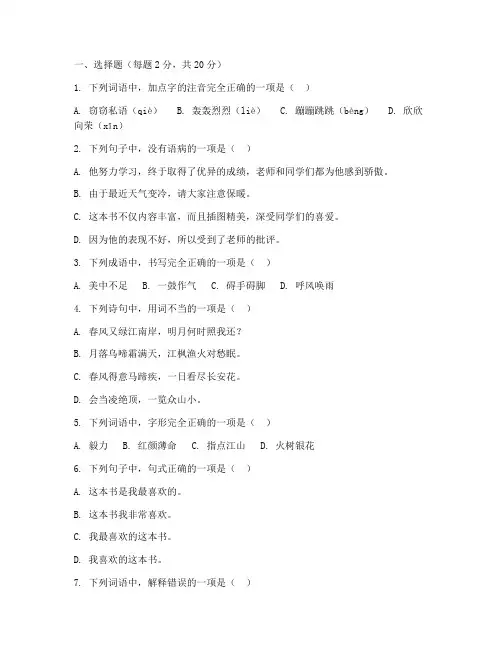 一、选择题（每题 2 分，共 20 分）

1. 下列词语中，加点字的注音完全正确的一项是（ ）

A. 窃窃私语（qiè） B. 轰轰烈烈（liè） C. 蹦蹦跳跳（bèng） D. 欣欣向荣（xīn）

2. 下列句子中，没有语病的一项是（ ）

A. 他努力学习，终于取得了优异的成绩，老师和同学们都为他感到骄傲。

B. 由于最近天气变冷，请大家注意保暖。

C. 这本书不仅内容丰富，而且插图精美，深受同学们的喜爱。

D. 因为他的表现不好，所以受到了老师的批评。

3. 下列成语中，书写完全正确的一项是（ ）

A. 美中不足 B. 一鼓作气 C. 碍手碍脚 D. 呼风唤雨

4. 下列诗句中，用词不当的一项是（ ）

A. 春风又绿江南岸，明月何时照我还？

B. 月落乌啼霜满天，江枫渔火对愁眠。

C. 春风得意马蹄疾，一日看尽长安花。

D. 会当凌绝顶，一览众山小。

5. 下列词语中，字形完全正确的一项是（ ）

A. 毅力 B. 红颜薄命 C. 指点江山 D. 火树银花

6. 下列句子中，句式正确的一项是（ ）

A. 这本书是我最喜欢的。

B. 这本书我非常喜欢。

C. 我最喜欢的这本书。

D. 我喜欢的这本书。

7. 下列词语中，解释错误的一项是（ ）